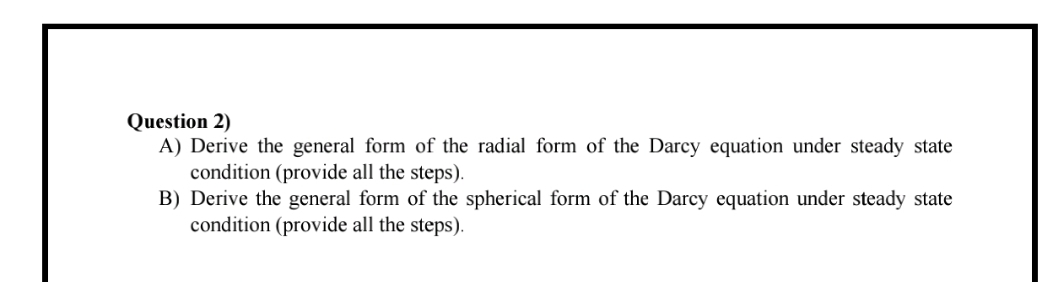 Question 2)

A) Derive the general form of the radial form of the Darcy equation under steady state condition (provide all the steps).

B) Derive the general form of the spherical form of the Darcy equation under steady state condition (provide all the steps).